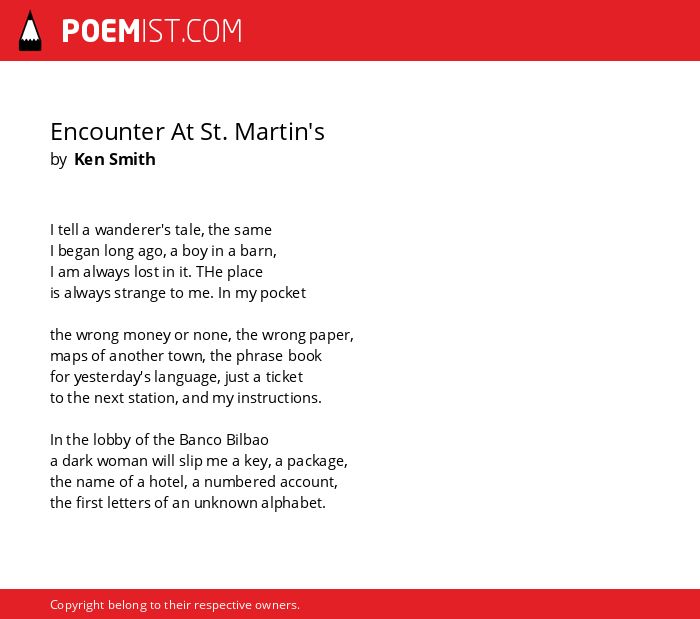 POEMIST.COM

Encounter At St. Martin's
by Ken Smith

I tell a wanderer's tale, the same
I began long ago, a boy in a barn,
I am always lost in it. THe place
is always strange to me. In my pocket

the wrong money or none, the wrong paper,
maps of another town, the phrase book
for yesterday's language, just a ticket
to the next station, and my instructions.

In the lobby of the Banco Bilbao
a dark woman will slip me a key, a package,
the name of a hotel, a numbered account,
the first letters of an unknown alphabet.

Copyright belong to their respective owners.